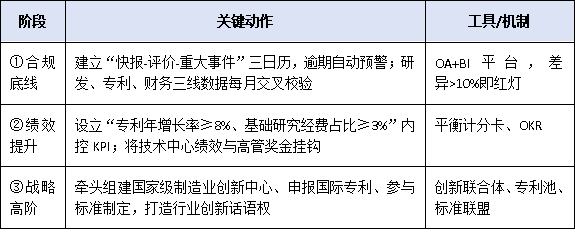 | 阶段 | 关键动作 | 工具/机制 |
|---|---|---|
| ①合规底线 | 建立“快报-评价-重大事件”三日历，逾期自动预警；研发、专利、财务三线数据每月交叉校验 | OA+BI 平台，差异>10%即红灯 |
| ②绩效提升 | 设立“专利年增长率≥8%、基础研究经费占比≥3%”内控 KPI；将技术中心绩效与高管奖金挂钩 | 平衡计分卡、OKR |
| ③战略高阶 | 牵头组建国家级制造业创新中心、申报国际专利、参与标准制定，打造行业创新话语权 | 创新联合体、专利池、标准联盟 |